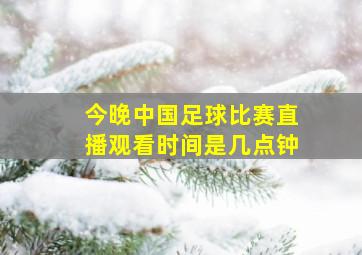 今晚中国足球比赛直播观看时间是几点钟